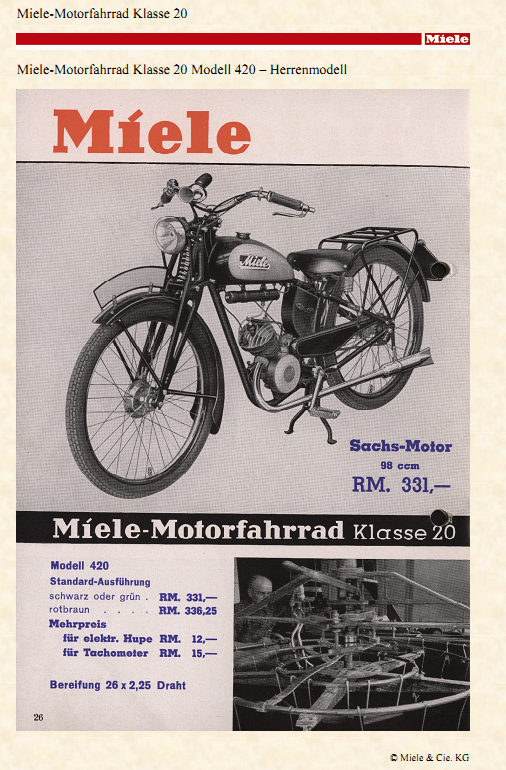 Miele-Motorfahrrad Klasse 20

Miele

Miele-Motorfahrrad Klasse 20 Modell 420 – Herrenmodell

Miele

Miele

Sachs-Motor
98 ccm
RM. 331,—

Miele-Motorfahrrad Klasse 20

Modell 420
Standard-Ausführung
schwarz oder grün . RM. 331,—
rotbraun . . . . RM. 336,25
Mehrpreis
für elektr. Hupe RM. 12,—
für Tachometer RM. 15,—

Bereifung 26 x 2,25 Draht

26

© Miele & Cie. KG